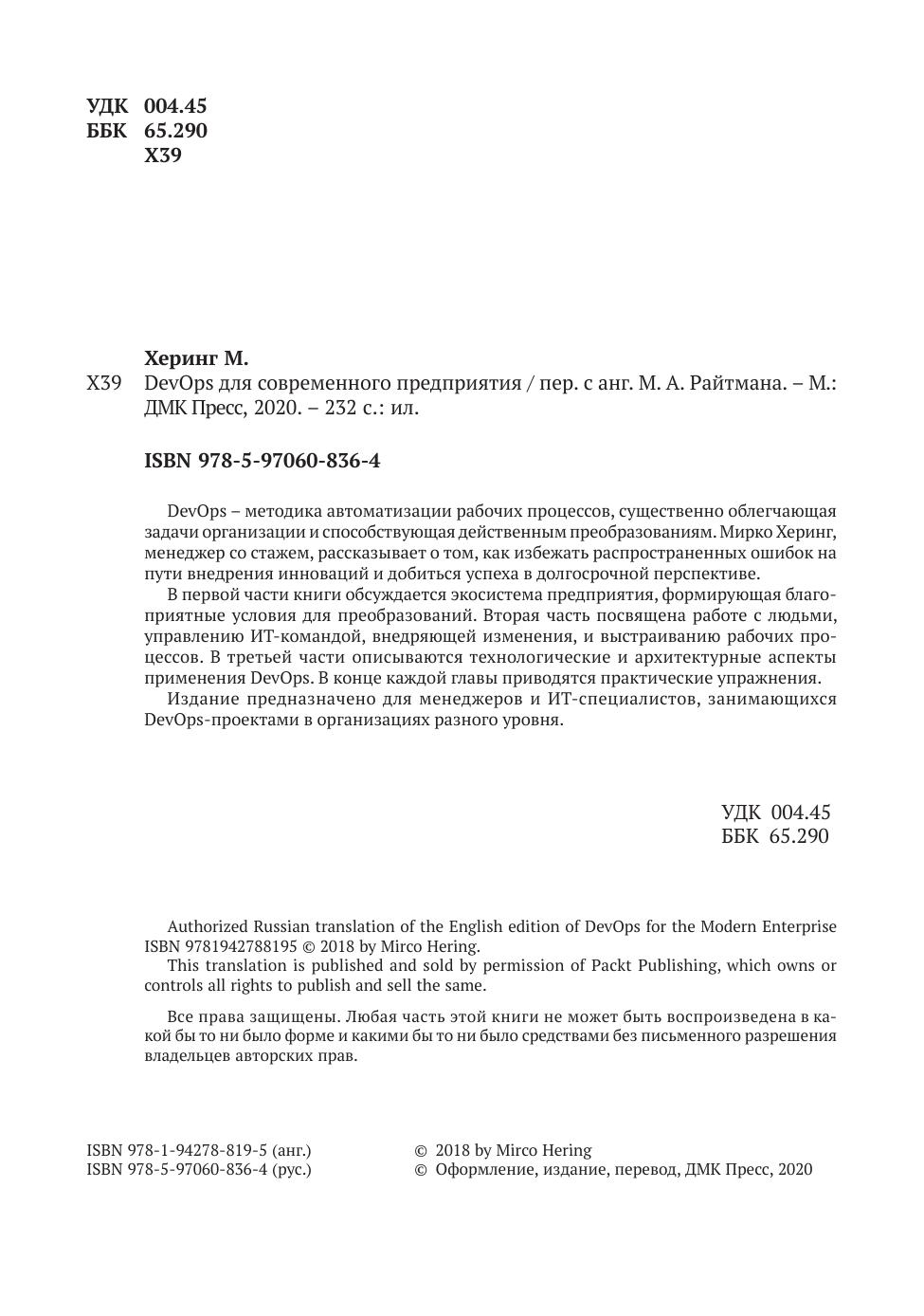 УДК 004.45
ББК 65.290
Х39

Херинг М.
Х39 DevOps для современного предприятия / пер. с анг. М. А. Райтмана. – М.: ДМК Пресс, 2020. – 232 с.: ил.

ISBN 978-5-97060-836-4

DevOps – методика автоматизации рабочих процессов, существенно облегчающая задачи организации и способствующая действенным преобразованиям. Мирко Херинг, менеджер со стажем, рассказывает о том, как избежать распространенных ошибок на пути внедрения инноваций и добиться успеха в долгосрочной перспективе.

В первой части книги обсуждается экосистема предприятия, формирующая благоприятные условия для преобразований. Вторая часть посвящена работе с людьми, управлению ИТ-командой, внедряющей изменения, и выстраиванию рабочих процессов. В третьей части описываются технологические и архитектурные аспекты применения DevOps. В конце каждой главы приводятся практические упражнения.

Издание предназначено для менеджеров и ИТ-специалистов, занимающихся DevOps-проектами в организациях разного уровня.

УДК 004.45
ББК 65.290

Authorized Russian translation of the English edition of DevOps for the Modern Enterprise ISBN 9781942788195 © 2018 by Mirco Hering.

This translation is published and sold by permission of Packt Publishing, which owns or controls all rights to publish and sell the same.

Все права защищены. Любая часть этой книги не может быть воспроизведена в какой бы то ни было форме и какими бы то ни было средствами без письменного разрешения владельцев авторских прав.

ISBN 978-1-94278-819-5 (анг.)
ISBN 978-5-97060-836-4 (рус.)

© 2018 by Mirco Hering
© Оформление, издание, перевод, ДМК Пресс, 2020